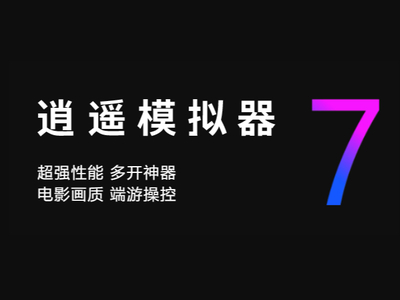 逍遥模拟器

超强性能 多开神器
电影画质 端游操控

7